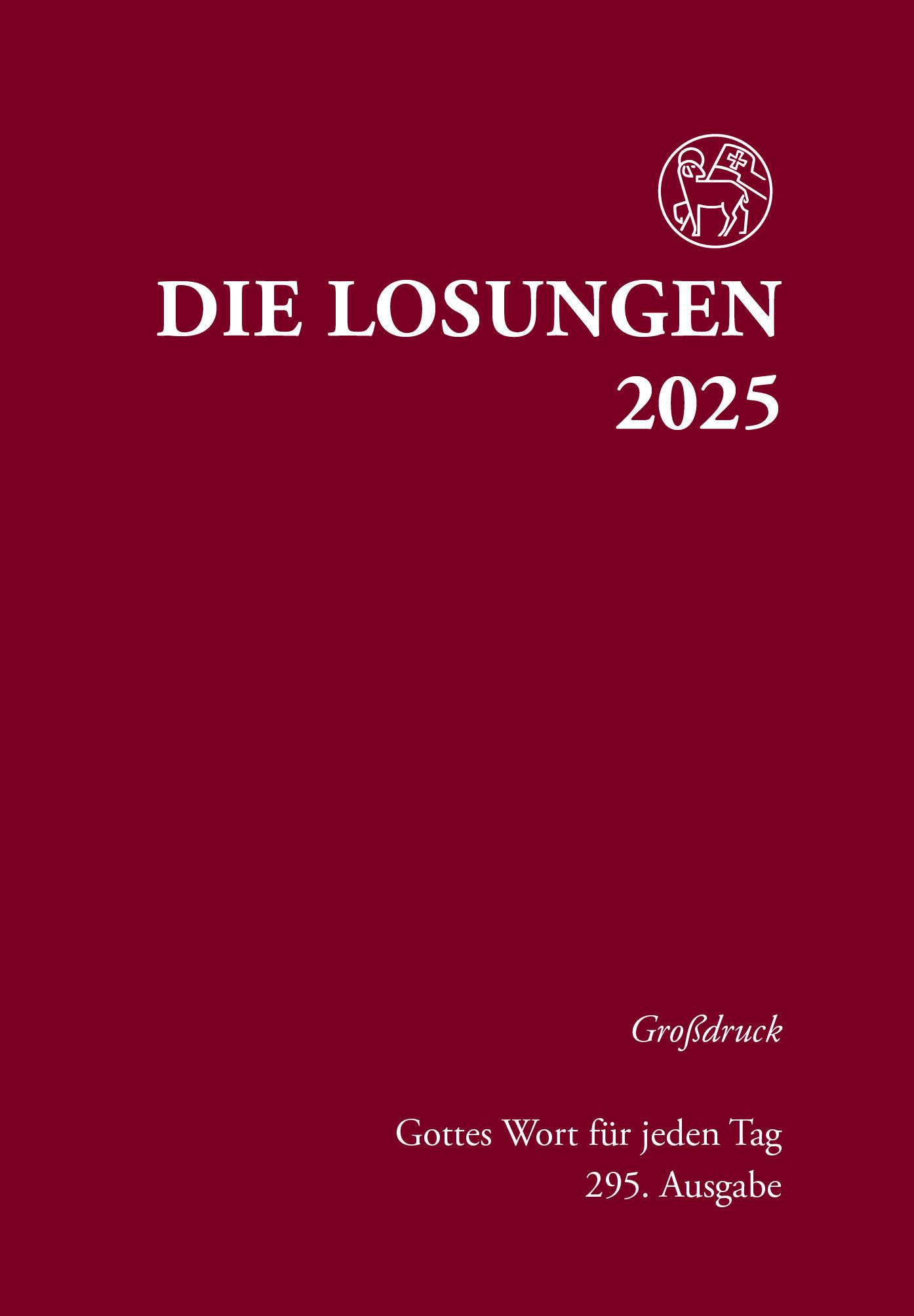 DIE LOSUNGEN
2025

Großdruck

Gottes Wort für jeden Tag
295. Ausgabe